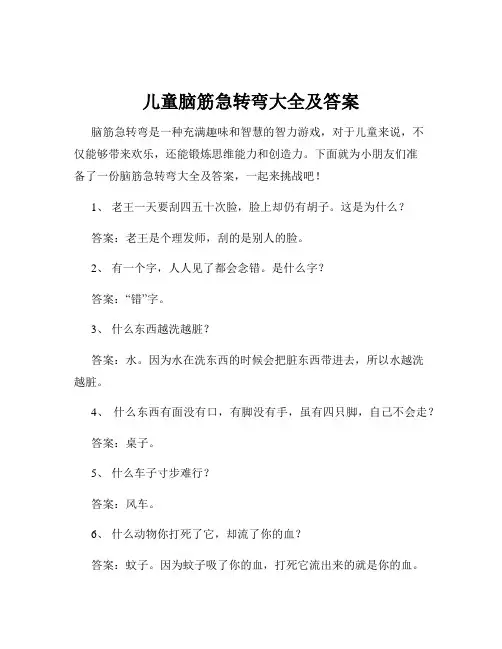 儿童脑筋急转弯大全及答案

脑筋急转弯是一种充满趣味和智慧的智力游戏，对于儿童来说，不仅能够带来欢乐，还能锻炼思维能力和创造力。下面就为小朋友们准备了一份脑筋急转弯大全及答案，一起来挑战吧！

1、 老王一天要刮四五十次脸，脸上却仍有胡子。这是为什么？

答案：老王是个理发师，刮的是别人的脸。

2、 有一个字，人人见了都会念错。是什么字？

答案：“错”字。

3、 什么东西越洗越脏？

答案：水。因为水在洗东西的时候会把脏东西带进去，所以水越洗越脏。

4、 什么东西有面没有口，有脚没有手，虽有四只脚，自己不会走？

答案：桌子。

5、 什么车子寸步难行？

答案：风车。

6、 什么动物你打死了它，却流了你的血？

答案：蚊子。因为蚊子吸了你的血，打死它流出来的就是你的血。